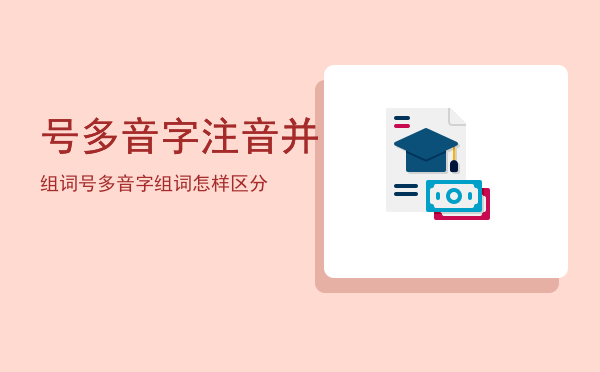 号多音字注音并

组词号多音字组词怎样区分